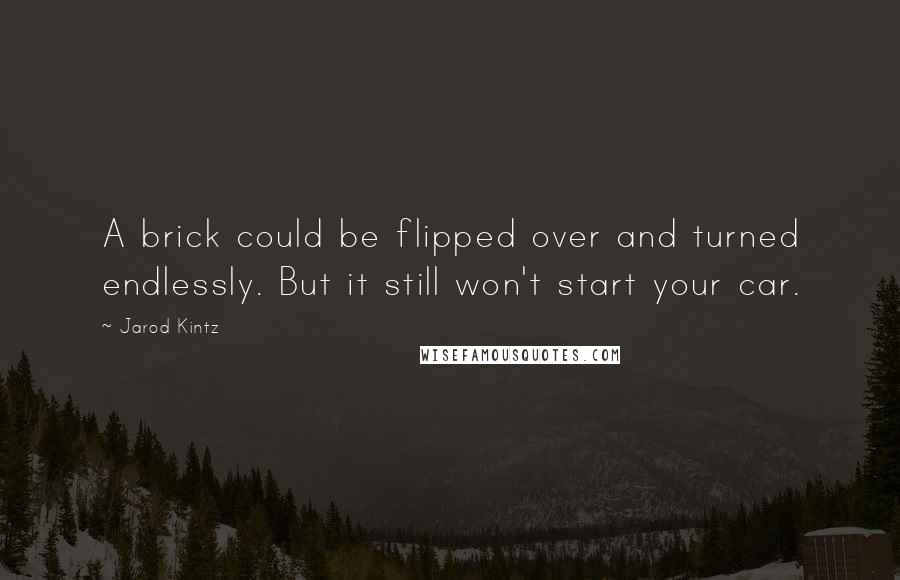 A brick could be flipped over and turned endlessly. But it still won't start your car.

~ Jarod Kintz

WISEFAMOUSQUOTES.COM